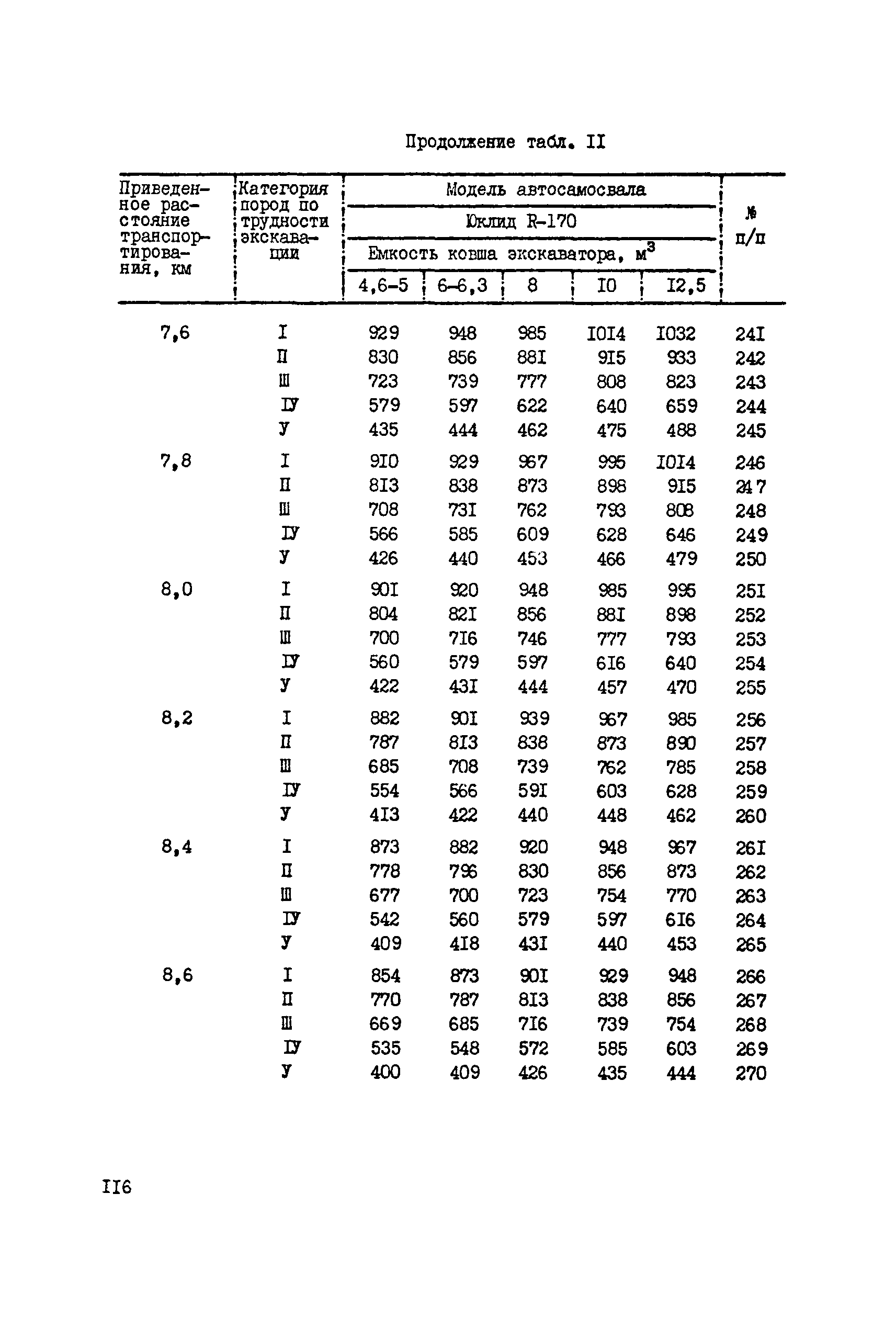 Продолжение табл. II

| Приведенное расстояние транспортирования, км | Категория пород по трудности экскавации | Модель автосамосвала Юклид R-170 Емкость ковша экскаватора, м$^3$ 4,6-5 | 6-6,3 | 8 | I0 | I2,5 | № п/п |
|---|---|---|---|---|---|---|---|
| 7,6 | I | 929 | 948 | 985 | I0I4 | I032 | 24I |
| | П | 830 | 856 | 88I | 9I5 | 933 | 242 |
| | Ш | 723 | 739 | 777 | 808 | 823 | 243 |
| | IУ | 579 | 597 | 622 | 640 | 659 | 244 |
| | У | 435 | 444 | 462 | 475 | 488 | 245 |
| 7,8 | I | 9I0 | 929 | 967 | 995 | I0I4 | 246 |
| | П | 8I3 | 838 | 873 | 898 | 9I5 | 247 |
| | Ш | 708 | 73I | 762 | 793 | 808 | 248 |
| | IУ | 566 | 585 | 609 | 628 | 646 | 249 |
| | У | 426 | 440 | 453 | 466 | 479 | 250 |
| 8,0 | I | 90I | 920 | 948 | 985 | 995 | 25I |
| | П | 804 | 82I | 856 | 88I | 898 | 252 |
| | Ш | 700 | 7I6 | 746 | 777 | 793 | 253 |
| | IУ | 560 | 579 | 597 | 6I6 | 640 | 254 |
| | У | 422 | 43I | 444 | 457 | 470 | 255 |
| 8,2 | I | 882 | 90I | 939 | 967 | 985 | 256 |
| | П | 787 | 8I3 | 838 | 873 | 890 | 257 |
| | Ш | 685 | 708 | 739 | 762 | 785 | 258 |
| | IУ | 554 | 566 | 59I | 603 | 628 | 259 |
| | У | 4I3 | 422 | 440 | 448 | 462 | 260 |
| 8,4 | I | 873 | 882 | 920 | 948 | 967 | 26I |
| | П | 778 | 796 | 830 | 856 | 873 | 262 |
| | Ш | 677 | 700 | 723 | 754 | 770 | 263 |
| | IУ | 542 | 560 | 579 | 597 | 6I6 | 264 |
| | У | 409 | 4I8 | 43I | 440 | 453 | 265 |
| 8,6 | I | 854 | 873 | 90I | 929 | 948 | 266 |
| | П | 770 | 787 | 8I3 | 838 | 856 | 267 |
| | Ш | 669 | 685 | 7I6 | 739 | 754 | 268 |
| | IУ | 535 | 548 | 572 | 585 | 603 | 269 |
| | У | 400 | 409 | 426 | 435 | 444 | 270 |

II6